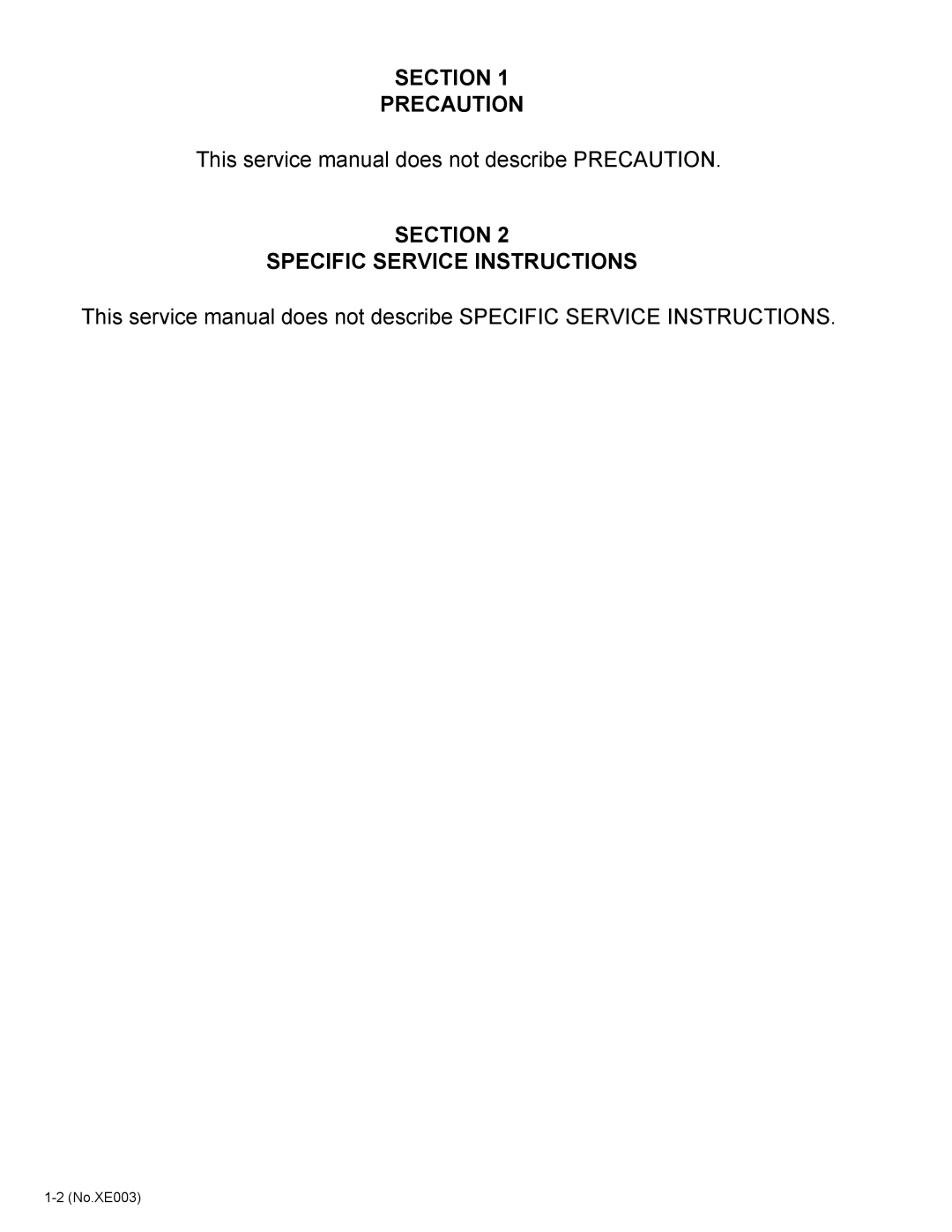 SECTION 1
PRECAUTION

This service manual does not describe PRECAUTION.

SECTION 2
SPECIFIC SERVICE INSTRUCTIONS

This service manual does not describe SPECIFIC SERVICE INSTRUCTIONS.

1-2 (No.XE003)